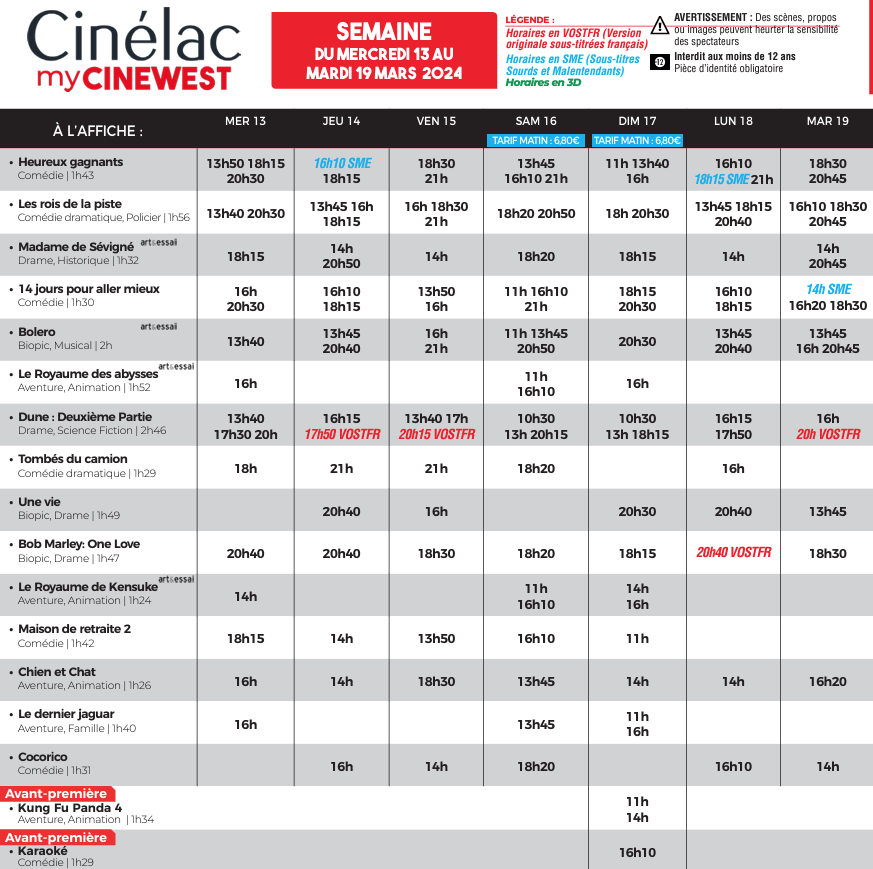 Cinélac
myCINEWEST

SEMAINE
DU MERCREDI 13 AU MARDI 19 MARS 2024

LÉGENDE :
Horaires en VOSTFR (Version originale sous-titrées français)
Horaires en SME (Sous-titres Sourds et Malentendants)
Horaires en 3D

AVERTISSEMENT : Des scènes, propos ou images peuvent heurter la sensibilité des spectateurs
12 Interdit aux moins de 12 ans
Pièce d'identité obligatoire

| À L'AFFICHE : | MER 13 | JEU 14 | VEN 15 | SAM 16 TARIF MATIN : 6,80€ | DIM 17 TARIF MATIN : 6,80€ | LUN 18 | MAR 19 |
|---|---|---|---|---|---|---|---|
| • Heureux gagnants Comédie \| 1h43 | 13h50 18h15 20h30 | 16h10 SME 18h15 | 18h30 21h | 13h45 16h10 21h | 11h 13h40 16h | 16h10 18h15 SME 21h | 18h30 20h45 |
| • Les rois de la piste Comédie dramatique, Policier \| 1h56 | 13h40 20h30 | 13h45 16h 18h15 | 16h 18h30 21h | 18h20 20h50 | 18h 20h30 | 13h45 18h15 20h40 | 16h10 18h30 20h45 |
| • Madame de Sévigné art&essai Drame, Historique \| 1h32 | 18h15 | 14h 20h50 | 14h | 18h20 | 18h15 | 14h | 14h 20h45 |
| • 14 jours pour aller mieux Comédie \| 1h30 | 16h 20h30 | 16h10 18h15 | 13h50 16h | 11h 16h10 21h | 18h15 20h30 | 16h10 18h15 | 14h SME 16h20 18h30 |
| • Bolero art&essai Biopic, Musical \| 2h | 13h40 | 13h45 20h40 | 16h 21h | 11h 13h45 20h50 | 20h30 | 13h45 20h40 | 13h45 16h 20h45 |
| • Le Royaume des abysses art&essai Aventure, Animation \| 1h52 | 16h | | | 11h 16h10 | 16h | | |
| • Dune : Deuxième Partie Drame, Science Fiction \| 2h46 | 13h40 17h30 20h | 16h15 17h50 VOSTFR | 13h40 17h 20h15 VOSTFR | 10h30 13h 20h15 | 10h30 13h 18h15 | 16h15 17h50 | 16h 20h VOSTFR |
| • Tombés du camion Comédie dramatique \| 1h29 | 18h | 21h | 21h | 18h20 | | 16h | |
| • Une vie Biopic, Drame \| 1h49 | | 20h40 | 16h | | 20h30 | 20h40 | 13h45 |
| • Bob Marley: One Love Biopic, Drame \| 1h47 | 20h40 | 20h40 | 18h30 | 18h20 | 18h15 | 20h40 VOSTFR | 18h30 |
| • Le Royaume de Kensuke art&essai Aventure, Animation \| 1h24 | 14h | | | 11h 16h10 | 14h 16h | | |
| • Maison de retraite 2 Comédie \| 1h42 | 18h15 | 14h | 13h50 | 16h10 | 11h | | |
| • Chien et Chat Aventure, Animation \| 1h26 | 16h | 14h | 18h30 | 13h45 | 14h | 14h | 16h20 |
| • Le dernier jaguar Aventure, Famille \| 1h40 | 16h | | | 13h45 | 11h 16h | | |
| • Cocorico Comédie \| 1h31 | | 16h | 14h | 18h20 | | 16h10 | 14h |
| Avant-première • Kung Fu Panda 4 Aventure, Animation \| 1h34 | | | | | 11h 14h | | |
| Avant-première • Karaoké Comédie \| 1h29 | | | | | 16h10 | | |